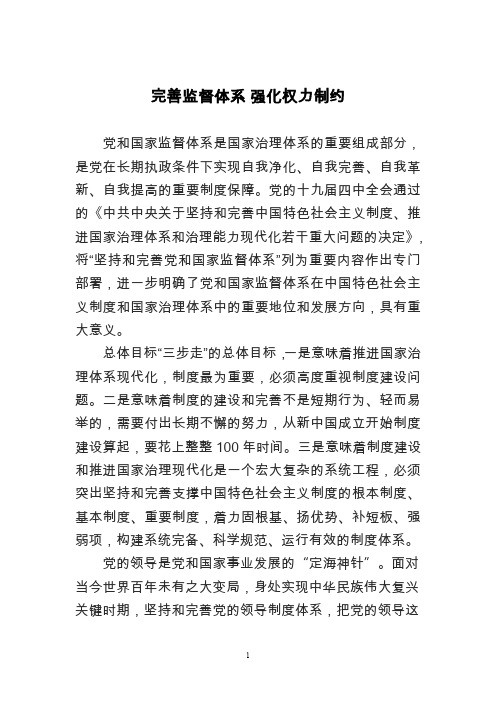 完善监督体系 强化权力制约

党和国家监督体系是国家治理体系的重要组成部分，是党在长期执政条件下实现自我净化、自我完善、自我革新、自我提高的重要制度保障。党的十九届四中全会通过的《中共中央关于坚持和完善中国特色社会主义制度、推进国家治理体系和治理能力现代化若干重大问题的决定》，将“坚持和完善党和国家监督体系”列为重要内容作出专门部署，进一步明确了党和国家监督体系在中国特色社会主义制度和国家治理体系中的重要地位和发展方向，具有重大意义。

总体目标“三步走”的总体目标，一是意味着推进国家治理体系现代化，制度最为重要，必须高度重视制度建设问题。二是意味着制度的建设和完善不是短期行为、轻而易举的，需要付出长期不懈的努力，从新中国成立开始制度建设算起，要花上整整 100 年时间。三是意味着制度建设和推进国家治理现代化是一个宏大复杂的系统工程，必须突出坚持和完善支撑中国特色社会主义制度的根本制度、基本制度、重要制度，着力固根基、扬优势、补短板、强弱项，构建系统完备、科学规范、运行有效的制度体系。

党的领导是党和国家事业发展的“定海神针”。面对当今世界百年未有之大变局，身处实现中华民族伟大复兴关键时期，坚持和完善党的领导制度体系，把党的领导这

1